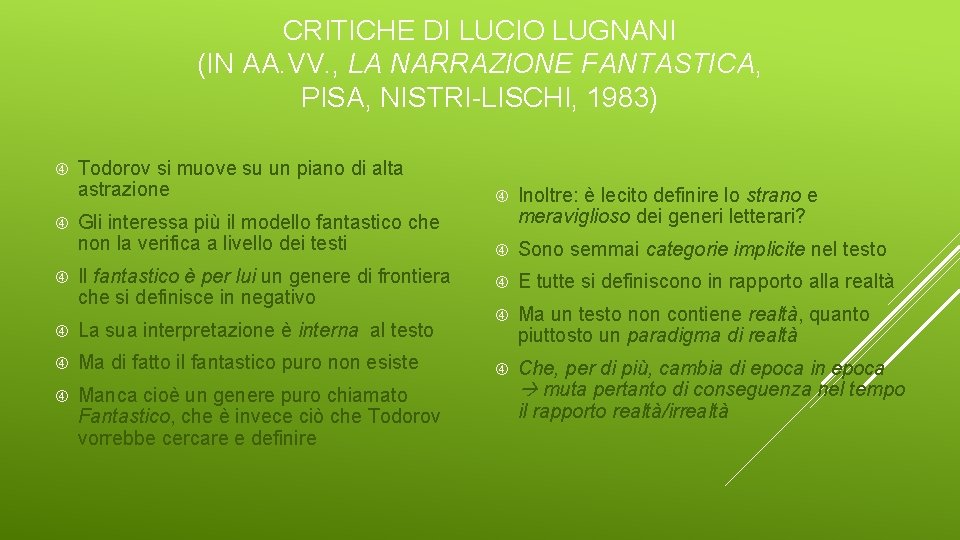 CRITICHE DI LUCIO LUGNANI (IN AA.VV., LA NARRAZIONE FANTASTICA, PISA, NISTRI-LISCHI, 1983)

Todorov si muove su un piano di alta astrazione

Gli interessa più il modello fantastico che non la verifica a livello dei testi

Il fantastico è per lui un genere di frontiera che si definisce in negativo

La sua interpretazione è interna al testo

Ma di fatto il fantastico puro non esiste

Manca cioè un genere puro chiamato Fantastico, che è invece ciò che Todorov vorrebbe cercare e definire

Inoltre: è lecito definire lo strano e meraviglioso dei generi letterari?

Sono semmai categorie implicite nel testo

E tutte si definiscono in rapporto alla realtà

Ma un testo non contiene realtà, quanto piuttosto un paradigma di realtà

Che, per di più, cambia di epoca in epoca → muta pertanto di conseguenza nel tempo il rapporto realtà/irrealtà